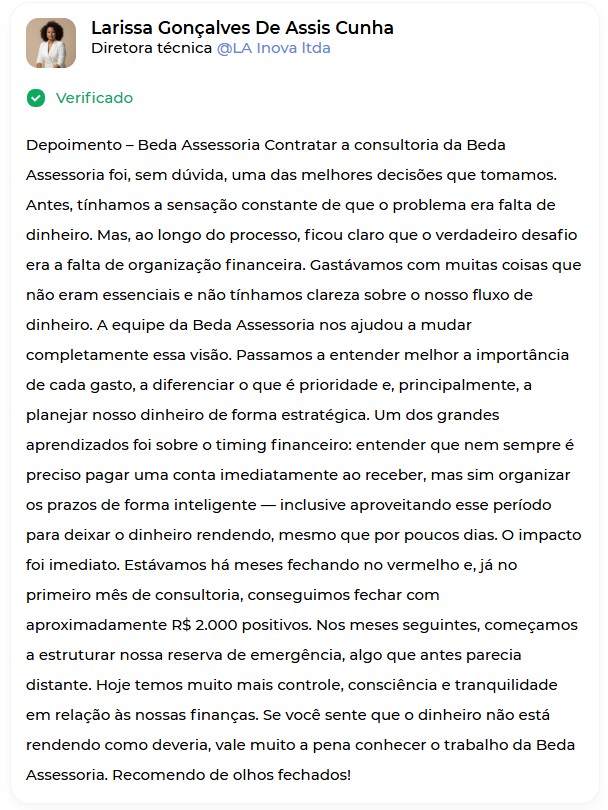 Larissa Gonçalves De Assis Cunha
Diretora técnica @LA Inova ltda

Verificado

Depoimento – Beda Assessoria Contratar a consultoria da Beda Assessoria foi, sem dúvida, uma das melhores decisões que tomamos. Antes, tínhamos a sensação constante de que o problema era falta de dinheiro. Mas, ao longo do processo, ficou claro que o verdadeiro desafio era a falta de organização financeira. Gastávamos com muitas coisas que não eram essenciais e não tínhamos clareza sobre o nosso fluxo de dinheiro. A equipe da Beda Assessoria nos ajudou a mudar completamente essa visão. Passamos a entender melhor a importância de cada gasto, a diferenciar o que é prioridade e, principalmente, a planejar nosso dinheiro de forma estratégica. Um dos grandes aprendizados foi sobre o timing financeiro: entender que nem sempre é preciso pagar uma conta imediatamente ao receber, mas sim organizar os prazos de forma inteligente — inclusive aproveitando esse período para deixar o dinheiro rendendo, mesmo que por poucos dias. O impacto foi imediato. Estávamos há meses fechando no vermelho e, já no primeiro mês de consultoria, conseguimos fechar com aproximadamente R$ 2.000 positivos. Nos meses seguintes, começamos a estruturar nossa reserva de emergência, algo que antes parecia distante. Hoje temos muito mais controle, consciência e tranquilidade em relação às nossas finanças. Se você sente que o dinheiro não está rendendo como deveria, vale muito a pena conhecer o trabalho da Beda Assessoria. Recomendo de olhos fechados!